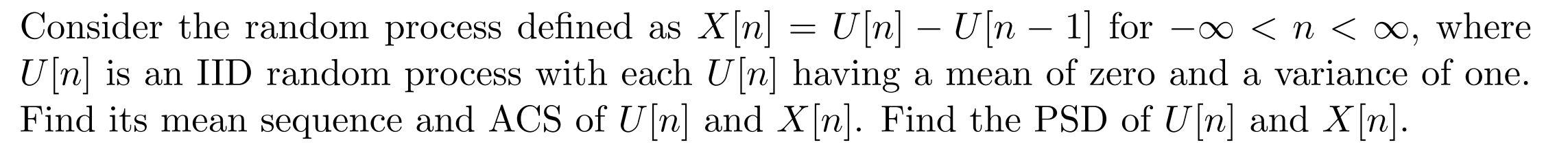 Consider the random process defined as $X[n] = U[n] - U[n-1]$ for $-\infty < n < \infty$, where $U[n]$ is an IID random process with each $U[n]$ having a mean of zero and a variance of one. Find its mean sequence and ACS of $U[n]$ and $X[n]$. Find the PSD of $U[n]$ and $X[n]$.